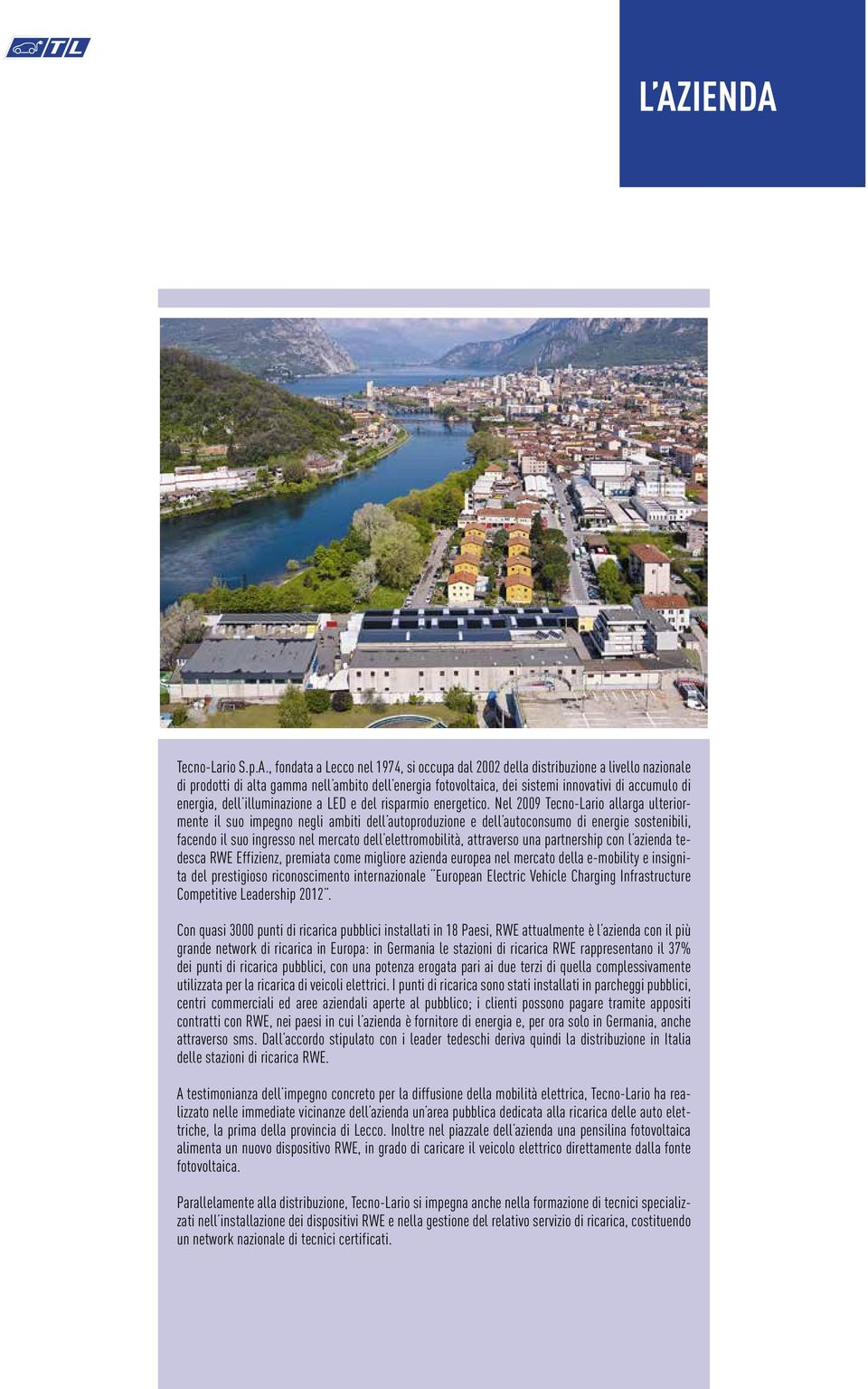 TL

L'AZIENDA

Tecno-Lario S.p.A., fondata a Lecco nel 1974, si occupa dal 2002 della distribuzione a livello nazionale di prodotti di alta gamma nell'ambito dell'energia fotovoltaica, dei sistemi innovativi di accumulo di energia, dell'illuminazione a LED e del risparmio energetico. Nel 2009 Tecno-Lario allarga ulteriormente il suo impegno negli ambiti dell'autoproduzione e dell'autoconsumo di energie sostenibili, facendo il suo ingresso nel mercato dell'elettromobilità, attraverso una partnership con l'azienda tedesca RWE Effizienz, premiata come migliore azienda europea nel mercato della e-mobility e insignita del prestigioso riconoscimento internazionale "European Electric Vehicle Charging Infrastructure Competitive Leadership 2012".

Con quasi 3000 punti di ricarica pubblici installati in 18 Paesi, RWE attualmente è l'azienda con il più grande network di ricarica in Europa: in Germania le stazioni di ricarica RWE rappresentano il 37% dei punti di ricarica pubblici, con una potenza erogata pari ai due terzi di quella complessivamente utilizzata per la ricarica di veicoli elettrici. I punti di ricarica sono stati installati in parcheggi pubblici, centri commerciali ed aree aziendali aperte al pubblico; i clienti possono pagare tramite appositi contratti con RWE, nei paesi in cui l'azienda è fornitore di energia e, per ora solo in Germania, anche attraverso sms. Dall'accordo stipulato con i leader tedeschi deriva quindi la distribuzione in Italia delle stazioni di ricarica RWE.

A testimonianza dell'impegno concreto per la diffusione della mobilità elettrica, Tecno-Lario ha realizzato nelle immediate vicinanze dell'azienda un'area pubblica dedicata alla ricarica delle auto elettriche, la prima della provincia di Lecco. Inoltre nel piazzale dell'azienda una pensilina fotovoltaica alimenta un nuovo dispositivo RWE, in grado di caricare il veicolo elettrico direttamente dalla fonte fotovoltaica.

Parallelamente alla distribuzione, Tecno-Lario si impegna anche nella formazione di tecnici specializzati nell'installazione dei dispositivi RWE e nella gestione del relativo servizio di ricarica, costituendo un network nazionale di tecnici certificati.